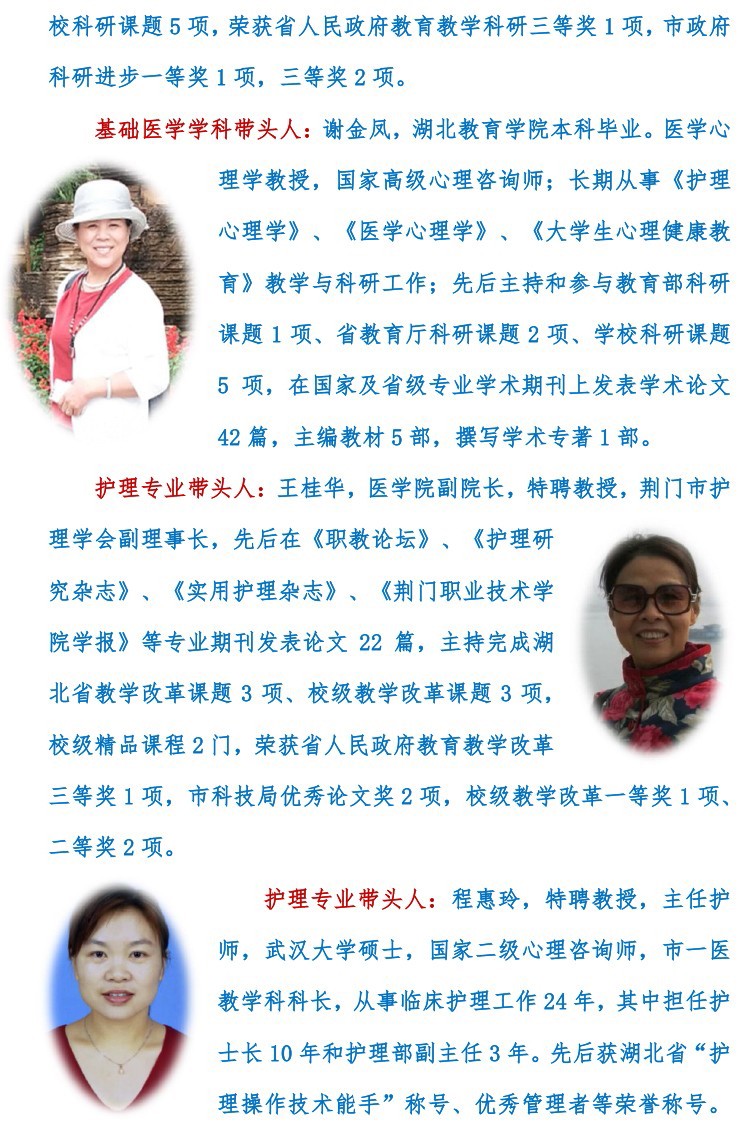 校科研课题 5 项，荣获省人民政府教育教学科研三等奖 1 项，市政府科研进步一等奖 1 项，三等奖 2 项。

基础医学学科带头人：谢金凤，湖北教育学院本科毕业。医学心理学教授，国家高级心理咨询师；长期从事《护理心理学》、《医学心理学》、《大学生心理健康教育》教学与科研工作；先后主持和参与教育部科研课题 1 项、省教育厅科研课题 2 项、学校科研课题 5 项，在国家及省级专业学术期刊上发表学术论文 42 篇，主编教材 5 部，撰写学术专著 1 部。

护理专业带头人：王桂华，医学院副院长，特聘教授，荆门市护理学会副理事长，先后在《职教论坛》、《护理研究杂志》、《实用护理杂志》、《荆门职业技术学院学报》等专业期刊发表论文 22 篇，主持完成湖北省教学改革课题 3 项、校级教学改革课题 3 项，校级精品课程 2 门，荣获省人民政府教育教学改革三等奖 1 项，市科技局优秀论文奖 2 项，校级教学改革一等奖 1 项、二等奖 2 项。

护理专业带头人：程惠玲，特聘教授，主任护师，武汉大学硕士，国家二级心理咨询师，市一医教学科科长，从事临床护理工作 24 年，其中担任护士长 10 年和护理部副主任 3 年。先后获湖北省“护理操作技术能手”称号、优秀管理者等荣誉称号。